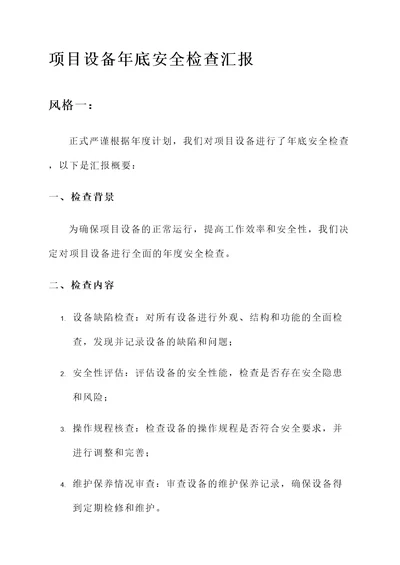 项目设备年底安全检查汇报

风格一：

正式严谨根据年度计划，我们对项目设备进行了年底安全检查，以下是汇报概要：

一、检查背景

为确保项目设备的正常运行，提高工作效率和安全性，我们决定对项目设备进行全面的年度安全检查。

二、检查内容

1. 设备缺陷检查：对所有设备进行外观、结构和功能的全面检查，发现并记录设备的缺陷和问题；

2. 安全性评估：评估设备的安全性能，检查是否存在安全隐患和风险；

3. 操作规程核查：检查设备的操作规程是否符合安全要求，并进行调整和完善；

4. 维护保养情况审查：审查设备的维护保养记录，确保设备得到定期检修和维护。